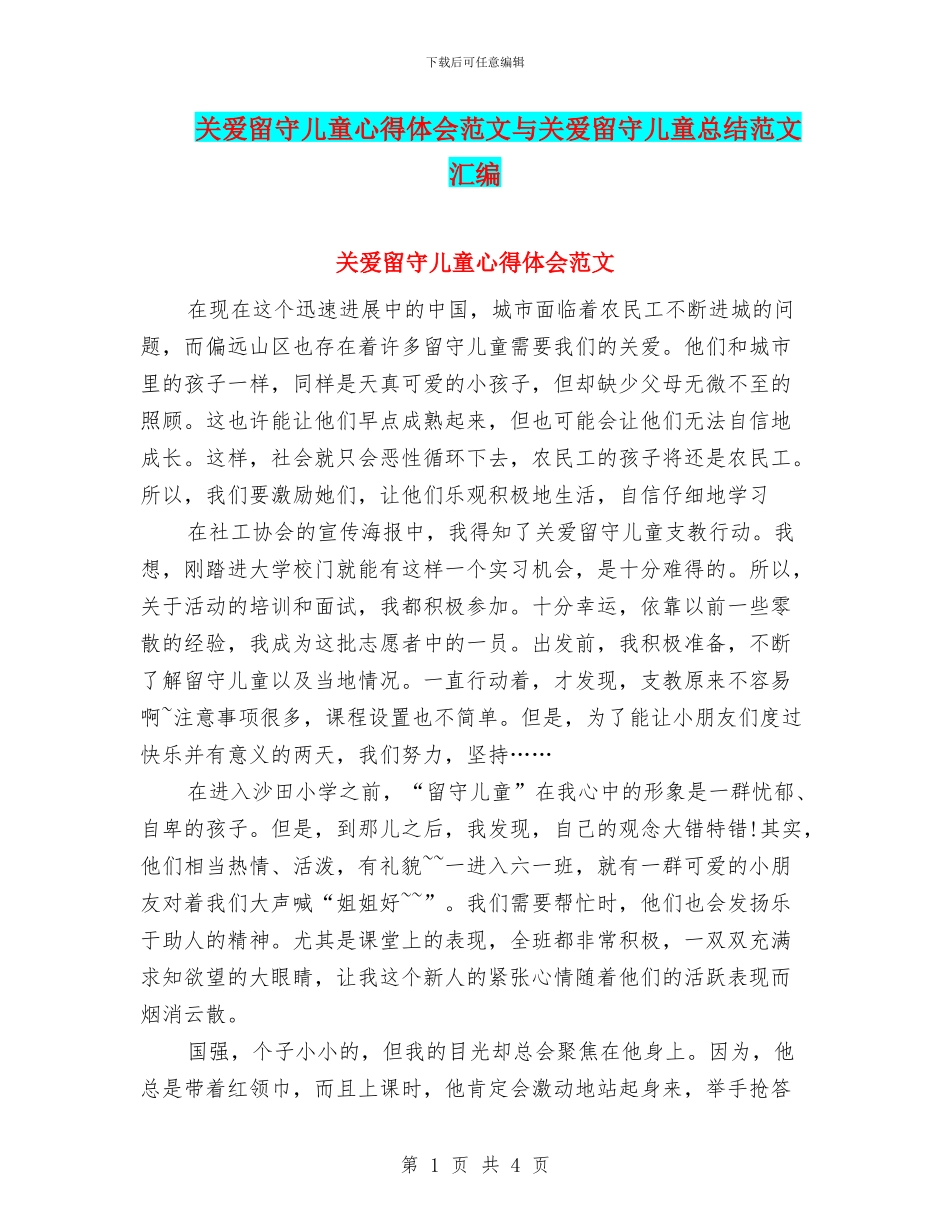 下载后可任意编辑

关爱留守儿童心得体会范文与关爱留守儿童总结范文汇编

关爱留守儿童心得体会范文

在现在这个迅速进展中的中国，城市面临着农民工不断进城的问题，而偏远山区也存在着许多留守儿童需要我们的关爱。他们和城市里的孩子一样，同样是天真可爱的小孩子，但却缺少父母无微不至的照顾。这也许能让他们早点成熟起来，但也可能会让他们无法自信地成长。这样，社会就只会恶性循环下去，农民工的孩子将还是农民工。所以，我们要激励她们，让他们乐观积极地生活，自信仔细地学习

在社工协会的宣传海报中，我得知了关爱留守儿童支教行动。我想，刚踏进大学校门就能有这样一个实习机会，是十分难得的。所以，关于活动的培训和面试，我都积极参加。十分幸运，依靠以前一些零散的经验，我成为这批志愿者中的一员。出发前，我积极准备，不断了解留守儿童以及当地情况。一直行动着，才发现，支教原来不容易啊~注意事项很多，课程设置也不简单。但是，为了能让小朋友们度过快乐并有意义的两天，我们努力，坚持……

在进入沙田小学之前，“留守儿童”在我心中的形象是一群忧郁、自卑的孩子。但是，到那儿之后，我发现，自己的观念大错特错!其实，他们相当热情、活泼，有礼貌~~一进入六一班，就有一群可爱的小朋友对着我们大声喊“姐姐好~~”。我们需要帮忙时，他们也会发扬乐于助人的精神。尤其是课堂上的表现，全班都非常积极，一双双充满求知欲望的大眼睛，让我这个新人的紧张心情随着他们的活跃表现而烟消云散。

国强，个子小小的，但我的目光却总会聚焦在他身上。因为，他总是带着红领巾，而且上课时，他肯定会激动地站起身来，举手抢答

第 1 页 共 4 页